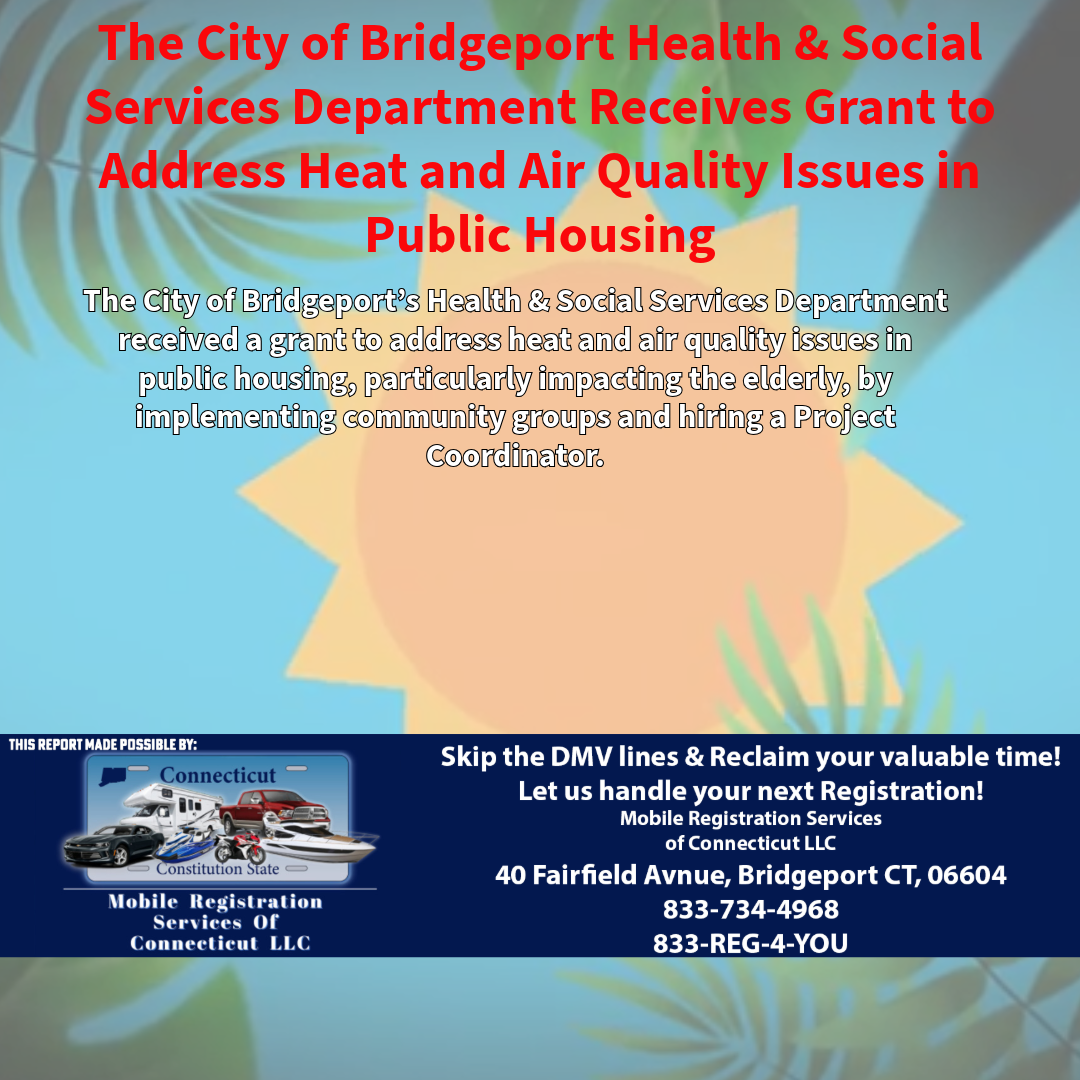 The City of Bridgeport Health & Social Services Department Receives Grant to Address Heat and Air Quality Issues in Public Housing

The City of Bridgeport's Health & Social Services Department received a grant to address heat and air quality issues in public housing, particularly impacting the elderly, by implementing community groups and hiring a Project Coordinator.

THIS REPORT MADE POSSIBLE BY:

Connecticut
Constitution State

Mobile Registration Services Of Connecticut LLC

Skip the DMV lines & Reclaim your valuable time!
Let us handle your next Registration!
Mobile Registration Services of Connecticut LLC
40 Fairfield Avnue, Bridgeport CT, 06604
833-734-4968
833-REG-4-YOU